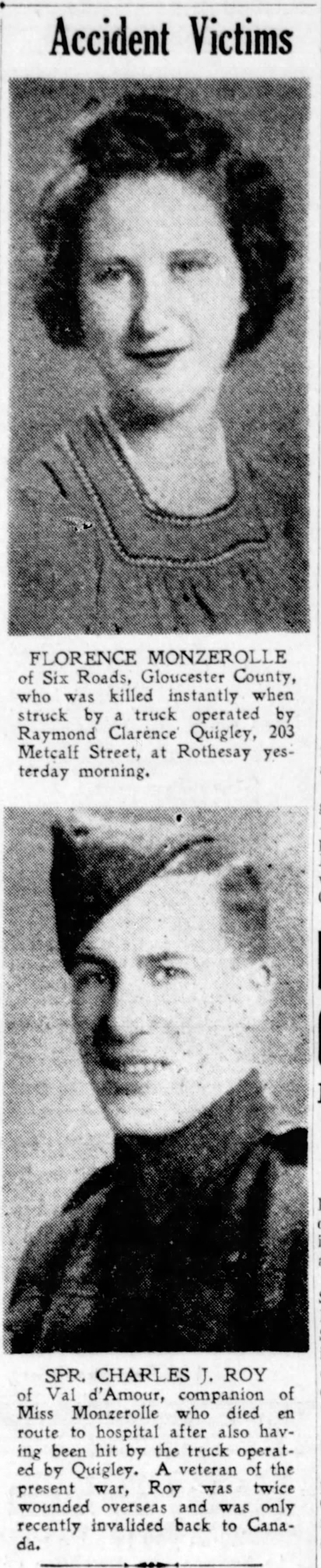 Accident Victims

FLORENCE MONZEROLLE of Six Roads, Gloucester County, who was killed instantly when struck by a truck operated by Raymond Clarence Quigley, 203 Metcalf Street, at Rothesay yesterday morning.

SPR. CHARLES J. ROY of Val d'Amour, companion of Miss Monzerolle who died en route to hospital after also having been hit by the truck operated by Quigley. A veteran of the present war, Roy was twice wounded overseas and was only recently invalided back to Canada.